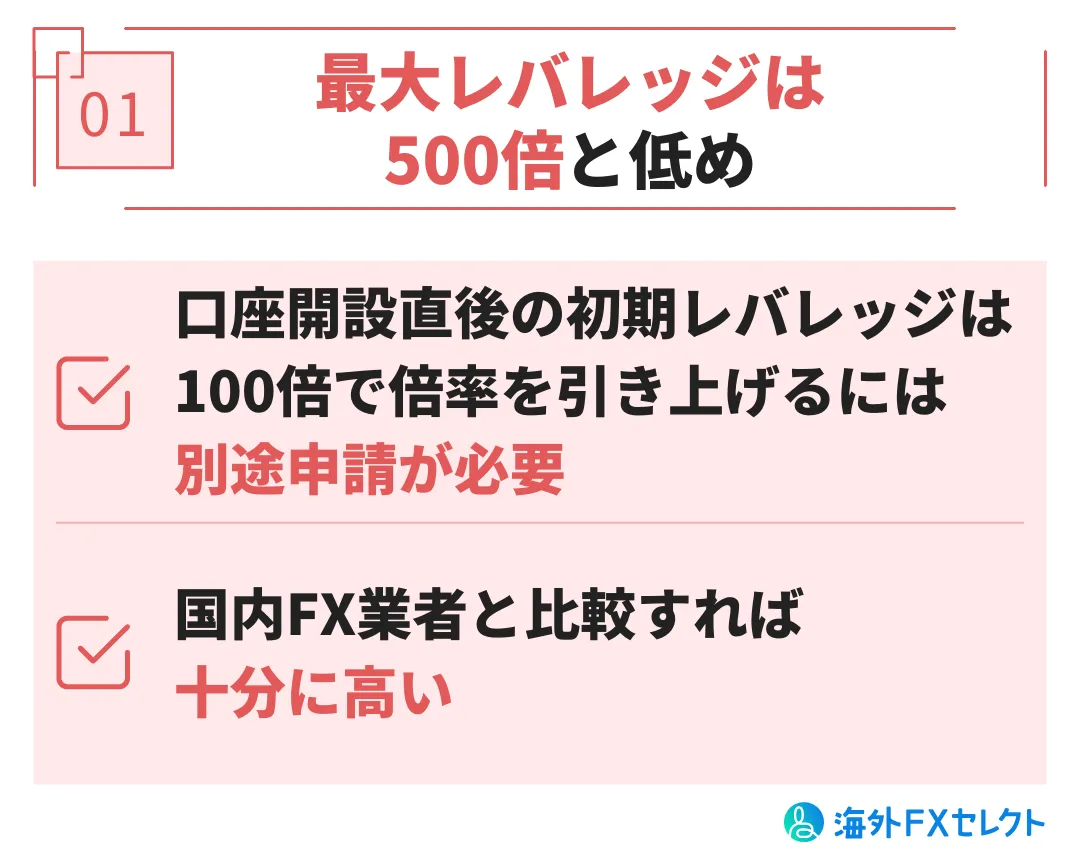 01

最大レバレッジは500倍と低め

口座開設直後の初期レバレッジは100倍で倍率を引き上げるには別途申請が必要

国内FX業者と比較すれば十分に高い

海外FXセレクト